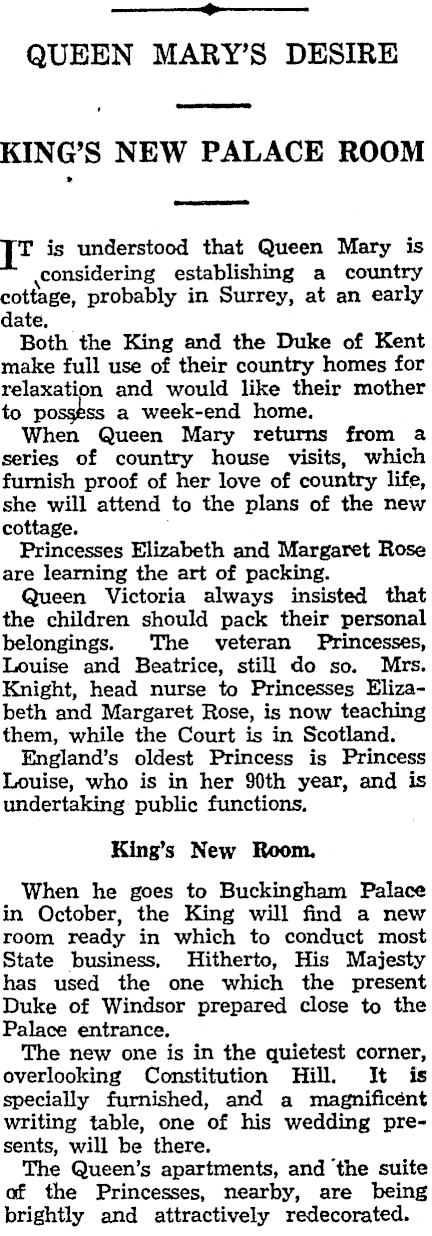 QUEEN MARY'S DESIRE

KING'S NEW PALACE ROOM

IT is understood that Queen Mary is considering establishing a country cottage, probably in Surrey, at an early date.

Both the King and the Duke of Kent make full use of their country homes for relaxation and would like their mother to possess a week-end home.

When Queen Mary returns from a series of country house visits, which furnish proof of her love of country life, she will attend to the plans of the new cottage.

Princesses Elizabeth and Margaret Rose are learning the art of packing.

Queen Victoria always insisted that the children should pack their personal belongings. The veteran Princesses, Louise and Beatrice, still do so. Mrs. Knight, head nurse to Princesses Elizabeth and Margaret Rose, is now teaching them, while the Court is in Scotland.

England's oldest Princess is Princess Louise, who is in her 90th year, and is undertaking public functions.

King's New Room.

When he goes to Buckingham Palace in October, the King will find a new room ready in which to conduct most State business. Hitherto, His Majesty has used the one which the present Duke of Windsor prepared close to the Palace entrance.

The new one is in the quietest corner, overlooking Constitution Hill. It is specially furnished, and a magnificent writing table, one of his wedding presents, will be there.

The Queen's apartments, and the suite of the Princesses, nearby, are being brightly and attractively redecorated.